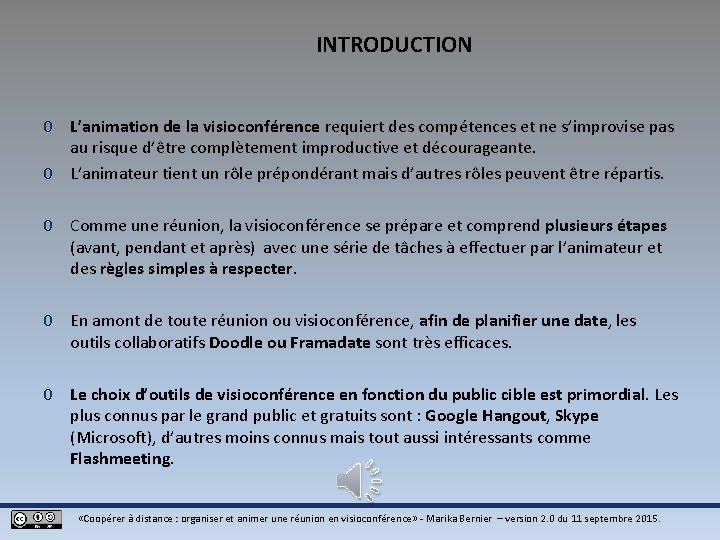 INTRODUCTION

0 L'animation de la visioconférence requiert des compétences et ne s'improvise pas au risque d'être complètement improductive et décourageante.

0 L'animateur tient un rôle prépondérant mais d'autres rôles peuvent être répartis.

0 Comme une réunion, la visioconférence se prépare et comprend plusieurs étapes (avant, pendant et après) avec une série de tâches à effectuer par l'animateur et des règles simples à respecter.

0 En amont de toute réunion ou visioconférence, afin de planifier une date, les outils collaboratifs Doodle ou Framadate sont très efficaces.

0 Le choix d'outils de visioconférence en fonction du public cible est primordial. Les plus connus par le grand public et gratuits sont : Google Hangout, Skype (Microsoft), d'autres moins connus mais tout aussi intéressants comme Flashmeeting.

«Coopérer à distance : organiser et animer une réunion en visioconférence» - Marika Bernier – version 2.0 du 11 septembre 2015.